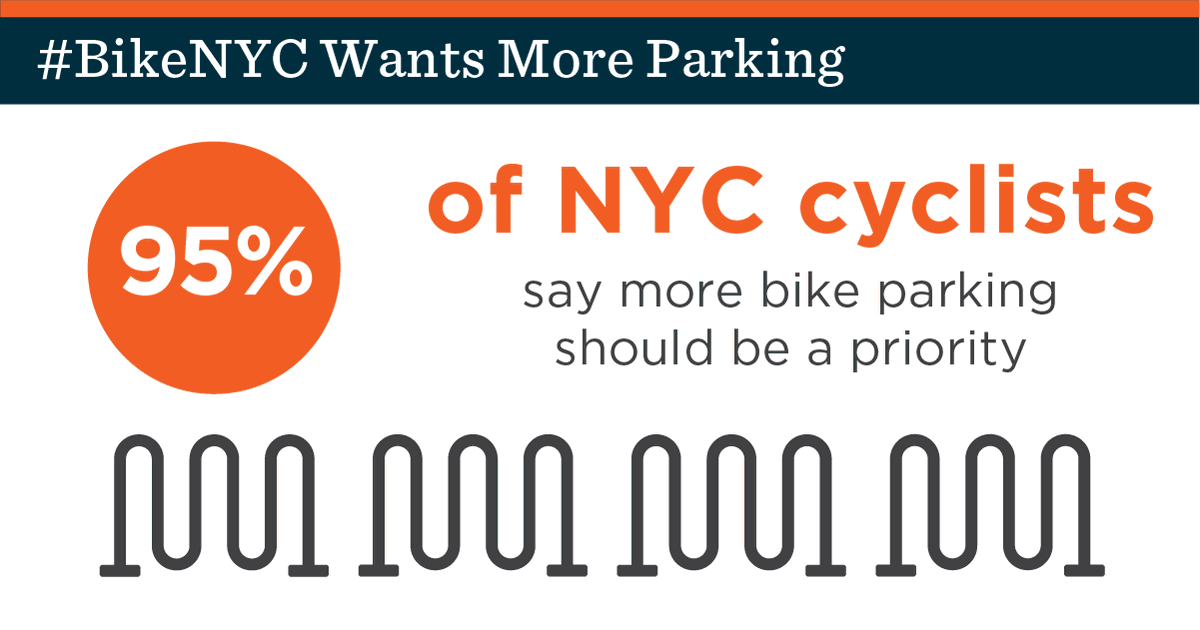 #BikeNYC Wants More Parking

95%

of NYC cyclists

say more bike parking should be a priority